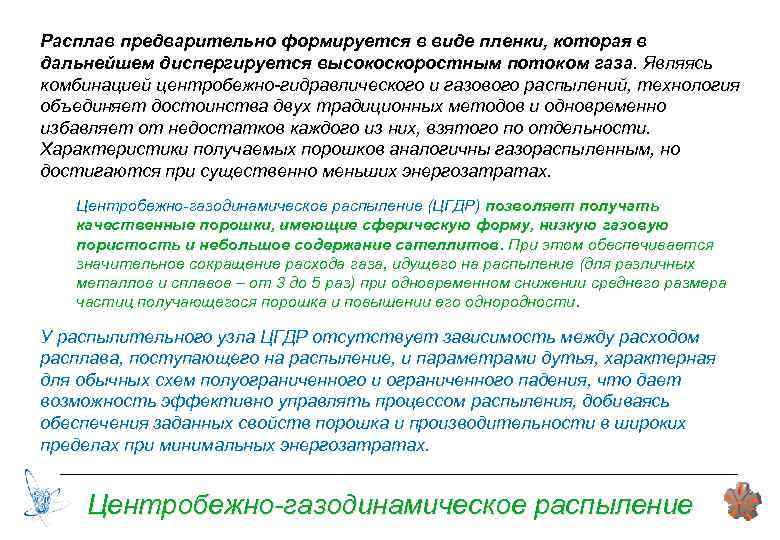 Расплав предварительно формируется в виде пленки, которая в дальнейшем диспергируется высокоскоростным потоком газа. Являясь комбинацией центробежно-гидравлического и газового распылений, технология объединяет достоинства двух традиционных методов и одновременно избавляет от недостатков каждого из них, взятого по отдельности. Характеристики получаемых порошков аналогичны газораспыленным, но достигаются при существенно меньших энергозатратах.

Центробежно-газодинамическое распыление (ЦГДР) позволяет получать качественные порошки, имеющие сферическую форму, низкую газовую пористость и небольшое содержание сателлитов. При этом обеспечивается значительное сокращение расхода газа, идущего на распыление (для различных металлов и сплавов – от 3 до 5 раз) при одновременном снижении среднего размера частиц получающегося порошка и повышении его однородности.

У распылительного узла ЦГДР отсутствует зависимость между расходом расплава, поступающего на распыление, и параметрами дутья, характерная для обычных схем полуограниченного и ограниченного падения, что дает возможность эффективно управлять процессом распыления, добиваясь обеспечения заданных свойств порошка и производительности в широких пределах при минимальных энергозатратах.

Центробежно-газодинамическое распыление